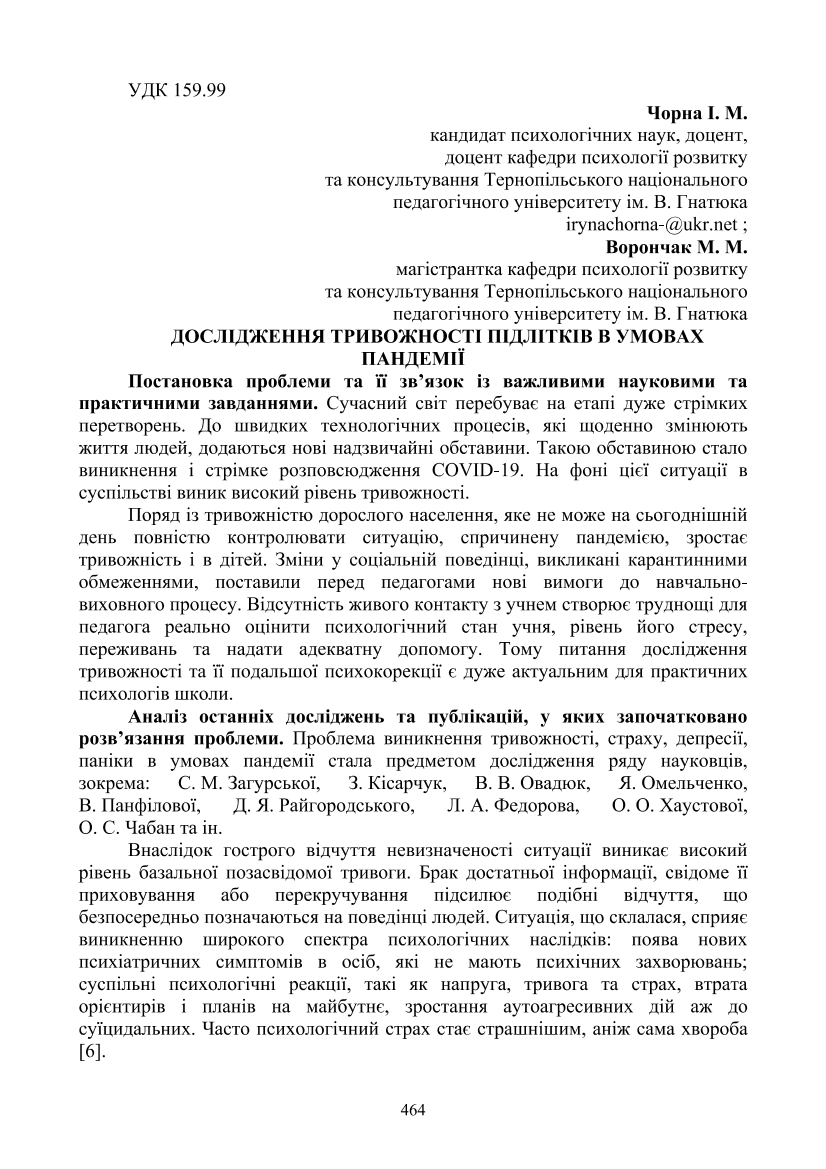 УДК 159.99

Чорна І. М.
кандидат психологічних наук, доцент,
доцент кафедри психології розвитку
та консультування Тернопільського національного
педагогічного університету ім. В. Гнатюка
irynachorna-@ukr.net ;

Ворончак М. М.
магістрантка кафедри психології розвитку
та консультування Тернопільського національного
педагогічного університету ім. В. Гнатюка

ДОСЛІДЖЕННЯ ТРИВОЖНОСТІ ПІДЛІТКІВ В УМОВАХ ПАНДЕМІЇ

Постановка проблеми та її зв'язок із важливими науковими та практичними завданнями. Сучасний світ перебуває на етапі дуже стрімких перетворень. До швидких технологічних процесів, які щоденно змінюють життя людей, додаються нові надзвичайні обставини. Такою обставиною стало виникнення і стрімке розповсюдження COVID-19. На фоні цієї ситуації в суспільстві виник високий рівень тривожності.

Поряд із тривожністю дорослого населення, яке не може на сьогоднішній день повністю контролювати ситуацію, спричинену пандемією, зростає тривожність і в дітей. Зміни у соціальній поведінці, викликані карантинними обмеженнями, поставили перед педагогами нові вимоги до навчально-виховного процесу. Відсутність живого контакту з учнем створює труднощі для педагога реально оцінити психологічний стан учня, рівень його стресу, переживань та надати адекватну допомогу. Тому питання дослідження тривожності та її подальшої психокорекції є дуже актуальним для практичних психологів школи.

Аналіз останніх досліджень та публікацій, у яких започатковано розв'язання проблеми. Проблема виникнення тривожності, страху, депресії, паніки в умовах пандемії стала предметом дослідження ряду науковців, зокрема: С. М. Загурської, З. Кісарчук, В. В. Овадюк, Я. Омельченко, В. Панфілової, Д. Я. Райгородського, Л. А. Федорова, О. О. Хаустової, О. С. Чабан та ін.

Внаслідок гострого відчуття невизначеності ситуації виникає високий рівень базальної позасвідомої тривоги. Брак достатньої інформації, свідоме її приховування або перекручування підсилює подібні відчуття, що безпосередньо позначаються на поведінці людей. Ситуація, що склалася, сприяє виникненню широкого спектра психологічних наслідків: поява нових психіатричних симптомів в осіб, які не мають психічних захворювань; суспільні психологічні реакції, такі як напруга, тривога та страх, втрата орієнтирів і планів на майбутнє, зростання аутоагресивних дій аж до суїцидальних. Часто психологічний страх стає страшнішим, аніж сама хвороба [6].

464